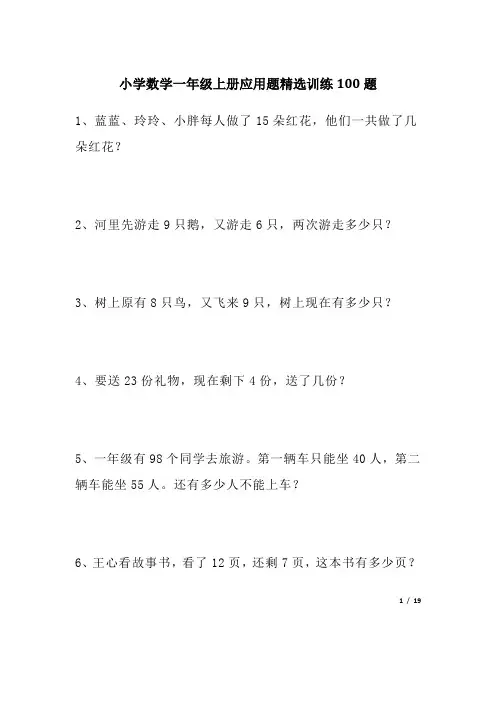 小学数学一年级上册应用题精选训练 100 题

1、蓝蓝、玲玲、小胖每人做了 15 朵红花，他们一共做了几朵红花？

2、河里先游走 9 只鹅，又游走 6 只，两次游走多少只？

3、树上原有 8 只鸟，又飞来 9 只，树上现在有多少只？

4、要送 23 份礼物，现在剩下 4 份，送了几份？

5、一年级有 98 个同学去旅游。第一辆车只能坐 40 人，第二辆车能坐 55 人。还有多少人不能上车？

6、王心看故事书，看了 12 页，还剩 7 页，这本书有多少页？

1 / 19